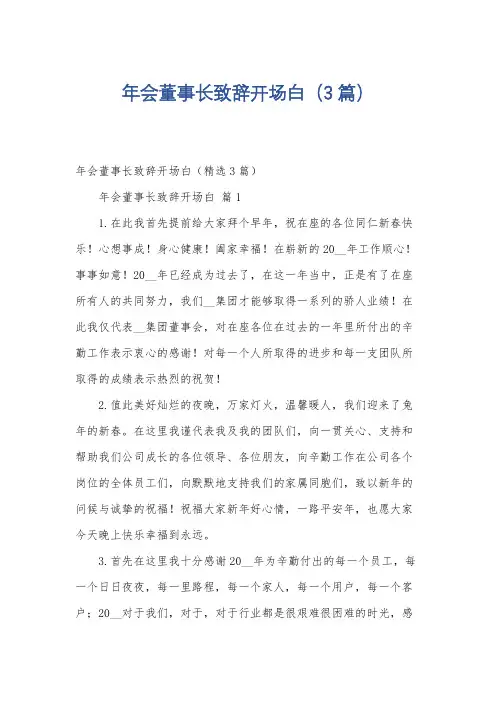 年会董事长致辞开场白（3篇）

年会董事长致辞开场白（精选3篇）

年会董事长致辞开场白 篇1

1.在此我首先提前给大家拜个早年，祝在座的各位同仁新春快乐！心想事成！身心健康！阖家幸福！在崭新的20__年工作顺心！事事如意！20__年已经成为过去了，在这一年当中，正是有了在座所有人的共同努力，我们__集团才能够取得一系列的骄人业绩！在此我仅代表__集团董事会，对在座各位在过去的一年里所付出的辛勤工作表示衷心的感谢！对每一个人所取得的进步和每一支团队所取得的成绩表示热烈的祝贺！

2.值此美好灿烂的夜晚，万家灯火，温馨暖人，我们迎来了兔年的新春。在这里我谨代表我及我的团队们，向一贯关心、支持和帮助我们公司成长的各位领导、各位朋友，向辛勤工作在公司各个岗位的全体员工们，向默默地支持我们的家属同胞们，致以新年的问候与诚挚的祝福！祝福大家新年好心情，一路平安年，也愿大家今天晚上快乐幸福到永远。

3.首先在这里我十分感谢20__年为辛勤付出的每一个员工，每一个日日夜夜，每一里路程，每一个家人，每一个用户，每一个客户；20__对于我们，对于，对于行业都是很艰难很困难的时光，感